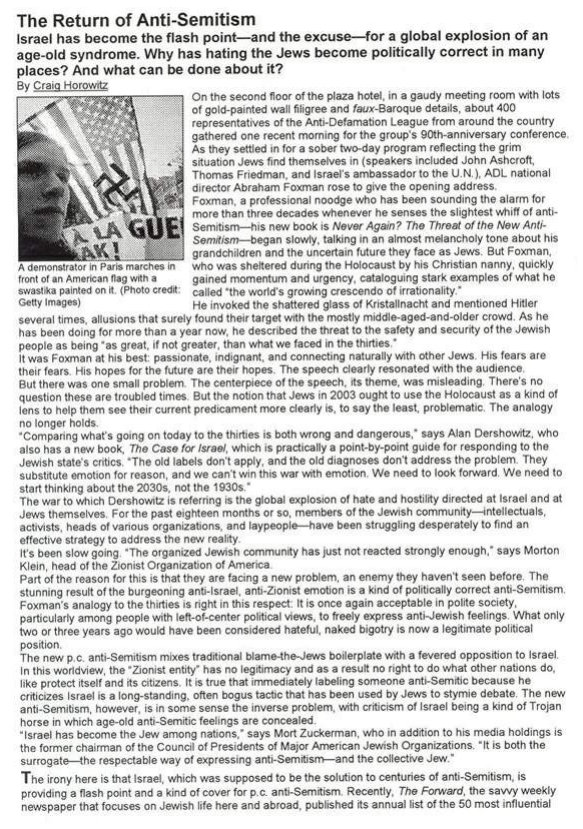 The Return of Anti-Semitism

Israel has become the flash point—and the excuse—for a global explosion of an age-old syndrome. Why has hating the Jews become politically correct in many places? And what can be done about it?

By Craig Horowitz

A LA GUE
AK!

A demonstrator in Paris marches in front of an American flag with a swastika painted on it. (Photo credit: Getty Images)

On the second floor of the plaza hotel, in a gaudy meeting room with lots of gold-painted wall filigree and faux-Baroque details, about 400 representatives of the Anti-Defamation League from around the country gathered one recent morning for the group's 90th-anniversary conference. As they settled in for a sober two-day program reflecting the grim situation Jews find themselves in (speakers included John Ashcroft, Thomas Friedman, and Israel's ambassador to the U.N.), ADL national director Abraham Foxman rose to give the opening address.

Foxman, a professional noodge who has been sounding the alarm for more than three decades whenever he senses the slightest whiff of anti-Semitism—his new book is Never Again? The Threat of the New Anti-Semitism—began slowly, talking in an almost melancholy tone about his grandchildren and the uncertain future they face as Jews. But Foxman, who was sheltered during the Holocaust by his Christian nanny, quickly gained momentum and urgency, cataloguing stark examples of what he called "the world's growing crescendo of irrationality."

He invoked the shattered glass of Kristallnacht and mentioned Hitler several times, allusions that surely found their target with the mostly middle-aged-and-older crowd. As he has been doing for more than a year now, he described the threat to the safety and security of the Jewish people as being "as great, if not greater, than what we faced in the thirties."

It was Foxman at his best: passionate, indignant, and connecting naturally with other Jews. His fears are their fears. His hopes for the future are their hopes. The speech clearly resonated with the audience.

But there was one small problem. The centerpiece of the speech, its theme, was misleading. There's no question these are troubled times. But the notion that Jews in 2003 ought to use the Holocaust as a kind of lens to help them see their current predicament more clearly is, to say the least, problematic. The analogy no longer holds.

"Comparing what's going on today to the thirties is both wrong and dangerous," says Alan Dershowitz, who also has a new book, The Case for Israel, which is practically a point-by-point guide for responding to the Jewish state's critics. "The old labels don't apply, and the old diagnoses don't address the problem. They substitute emotion for reason, and we can't win this war with emotion. We need to look forward. We need to start thinking about the 2030s, not the 1930s."

The war to which Dershowitz is referring is the global explosion of hate and hostility directed at Israel and at Jews themselves. For the past eighteen months or so, members of the Jewish community—intellectuals, activists, heads of various organizations, and laypeople—have been struggling desperately to find an effective strategy to address the new reality.

It's been slow going. "The organized Jewish community has just not reacted strongly enough," says Morton Klein, head of the Zionist Organization of America.

Part of the reason for this is that they are facing a new problem, an enemy they haven't seen before. The stunning result of the burgeoning anti-Israel, anti-Zionist emotion is a kind of politically correct anti-Semitism. Foxman's analogy to the thirties is right in this respect: It is once again acceptable in polite society, particularly among people with left-of-center political views, to freely express anti-Jewish feelings. What only two or three years ago would have been considered hateful, naked bigotry is now a legitimate political position.

The new p.c. anti-Semitism mixes traditional blame-the-Jews boilerplate with a fevered opposition to Israel. In this worldview, the "Zionist entity" has no legitimacy and as a result no right to do what other nations do, like protect itself and its citizens. It is true that immediately labeling someone anti-Semitic because he criticizes Israel is a long-standing, often bogus tactic that has been used by Jews to stymie debate. The new anti-Semitism, however, is in some sense the inverse problem, with criticism of Israel being a kind of Trojan horse in which age-old anti-Semitic feelings are concealed.

"Israel has become the Jew among nations," says Mort Zuckerman, who in addition to his media holdings is the former chairman of the Council of Presidents of Major American Jewish Organizations. "It is both the surrogate—the respectable way of expressing anti-Semitism—and the collective Jew."

The irony here is that Israel, which was supposed to be the solution to centuries of anti-Semitism, is providing a flash point and a kind of cover for p.c. anti-Semitism. Recently, The Forward, the savvy weekly newspaper that focuses on Jewish life here and abroad, published its annual list of the 50 most influential